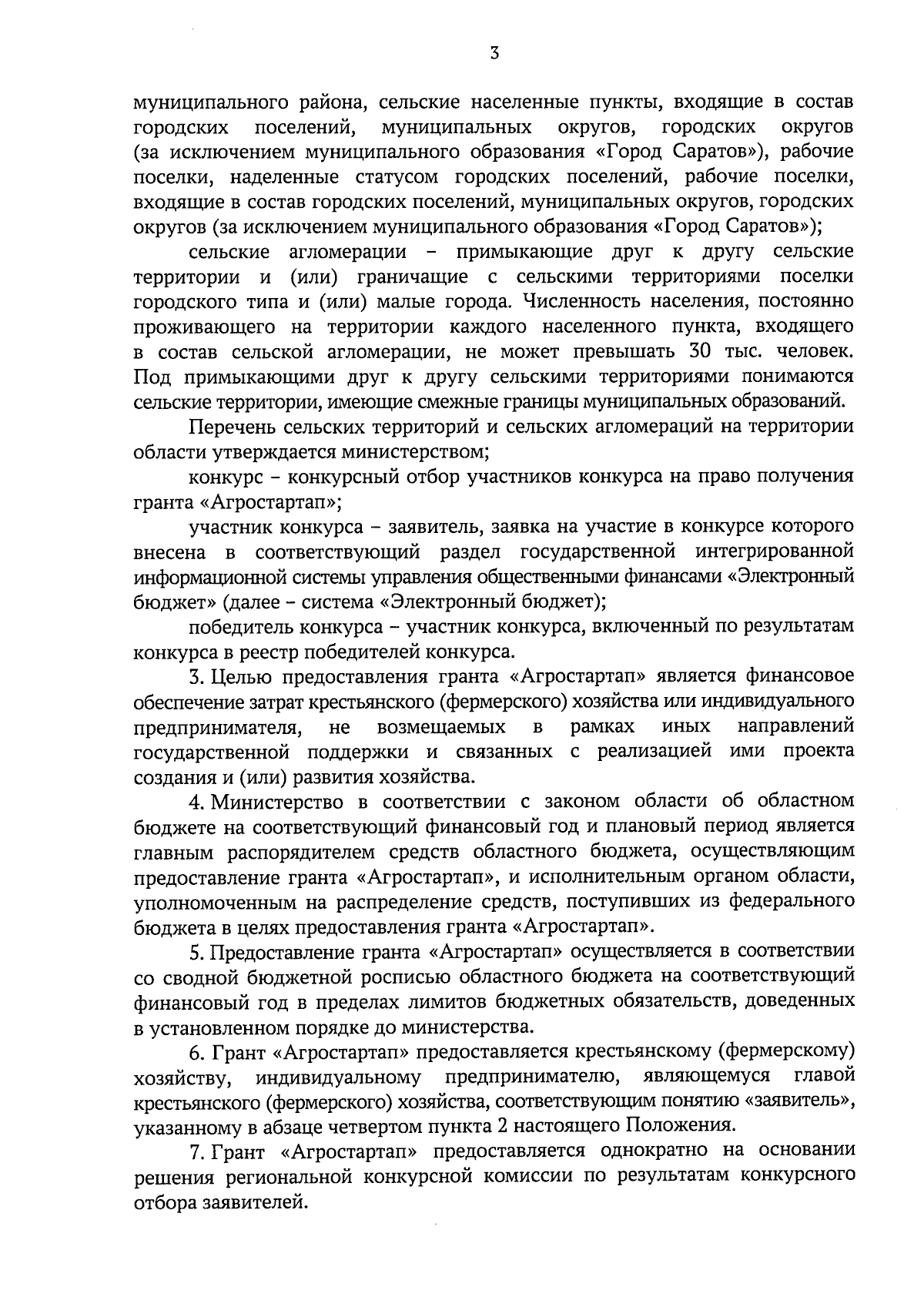 3

муниципального района, сельские населенные пункты, входящие в состав городских поселений, муниципальных округов, городских округов (за исключением муниципального образования «Город Саратов»), рабочие поселки, наделенные статусом городских поселений, рабочие поселки, входящие в состав городских поселений, муниципальных округов, городских округов (за исключением муниципального образования «Город Саратов»);

сельские агломерации – примыкающие друг к другу сельские территории и (или) граничащие с сельскими территориями поселки городского типа и (или) малые города. Численность населения, постоянно проживающего на территории каждого населенного пункта, входящего в состав сельской агломерации, не может превышать 30 тыс. человек. Под примыкающими друг к другу сельскими территориями понимаются сельские территории, имеющие смежные границы муниципальных образований.

Перечень сельских территорий и сельских агломераций на территории области утверждается министерством;

конкурс – конкурсный отбор участников конкурса на право получения гранта «Агростартап»;

участник конкурса – заявитель, заявка на участие в конкурсе которого внесена в соответствующий раздел государственной интегрированной информационной системы управления общественными финансами «Электронный бюджет» (далее – система «Электронный бюджет);

победитель конкурса – участник конкурса, включенный по результатам конкурса в реестр победителей конкурса.

3. Целью предоставления гранта «Агростартап» является финансовое обеспечение затрат крестьянского (фермерского) хозяйства или индивидуального предпринимателя, не возмещаемых в рамках иных направлений государственной поддержки и связанных с реализацией ими проекта создания и (или) развития хозяйства.

4. Министерство в соответствии с законом области об областном бюджете на соответствующий финансовый год и плановый период является главным распорядителем средств областного бюджета, осуществляющим предоставление гранта «Агростартап», и исполнительным органом области, уполномоченным на распределение средств, поступивших из федерального бюджета в целях предоставления гранта «Агростартап».

5. Предоставление гранта «Агростартап» осуществляется в соответствии со сводной бюджетной росписью областного бюджета на соответствующий финансовый год в пределах лимитов бюджетных обязательств, доведенных в установленном порядке до министерства.

6. Грант «Агростартап» предоставляется крестьянскому (фермерскому) хозяйству, индивидуальному предпринимателю, являющемуся главой крестьянского (фермерского) хозяйства, соответствующим понятию «заявитель», указанному в абзаце четвертом пункта 2 настоящего Положения.

7. Грант «Агростартап» предоставляется однократно на основании решения региональной конкурсной комиссии по результатам конкурсного отбора заявителей.